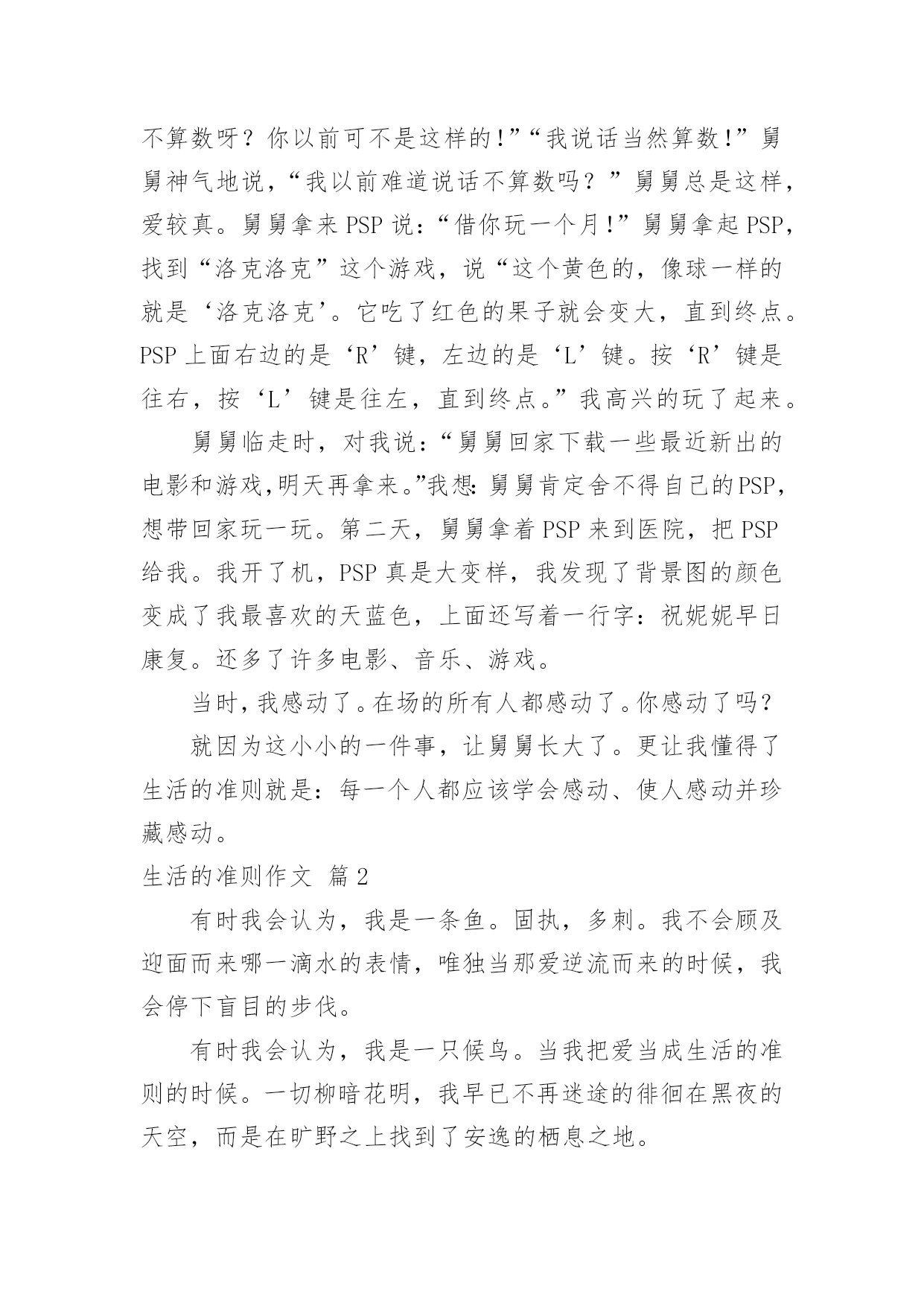 不算数呀？你以前可不是这样的!”“我说话当然算数!”舅舅神气地说，“我以前难道说话不算数吗？”舅舅总是这样，爱较真。舅舅拿来 PSP 说：“借你玩一个月!”舅舅拿起 PSP，找到“洛克洛克”这个游戏，说“这个黄色的，像球一样的就是‘洛克洛克’。它吃了红色的果子就会变大，直到终点。PSP 上面右边的是‘R’键，左边的是‘L’键。按‘R’键是往右，按‘L’键是往左，直到终点。”我高兴的玩了起来。

舅舅临走时，对我说：“舅舅回家下载一些最近新出的电影和游戏,明天再拿来。”我想:舅舅肯定舍不得自己的PSP，想带回家玩一玩。第二天，舅舅拿着 PSP 来到医院，把 PSP 给我。我开了机，PSP 真是大变样，我发现了背景图的颜色变成了我最喜欢的天蓝色，上面还写着一行字：祝妮妮早日康复。还多了许多电影、音乐、游戏。

当时，我感动了。在场的所有人都感动了。你感动了吗？

就因为这小小的一件事，让舅舅长大了。更让我懂得了生活的准则就是：每一个人都应该学会感动、使人感动并珍藏感动。

生活的准则作文 篇 2

有时我会认为，我是一条鱼。固执，多刺。我不会顾及迎面而来哪一滴水的表情，唯独当那爱逆流而来的时候，我会停下盲目的步伐。

有时我会认为，我是一只候鸟。当我把爱当成生活的准则的时候。一切柳暗花明，我早已不再迷途的徘徊在黑夜的天空，而是在旷野之上找到了安逸的栖息之地。